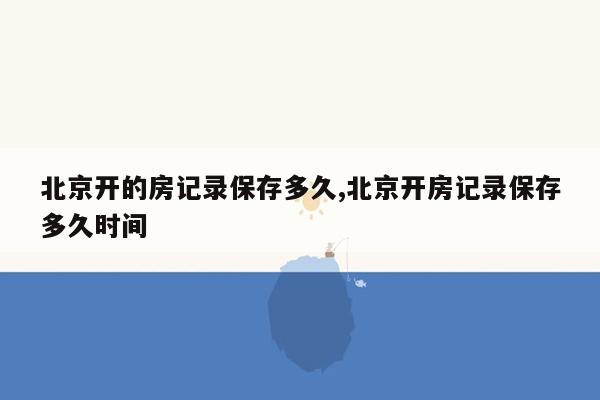 北京开的房记录保存多久,北京开房记录保存多久时间